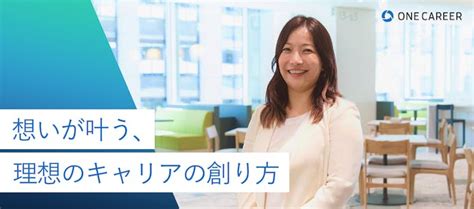 ONE CAREER

想いが叶う、
理想のキャリアの創り方